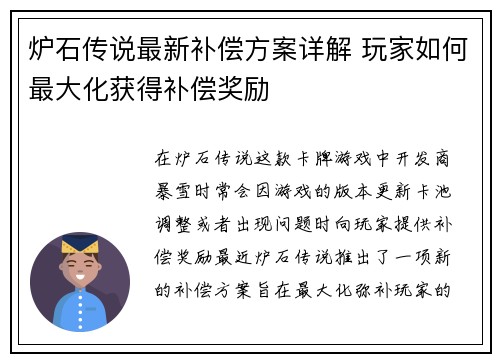 炉石传说最新补偿方案详解 玩家如何最大化获得补偿奖励

在炉石传说这款卡牌游戏中开发商暴雪时常会因游戏的版本更新卡池调整或者出现问题时向玩家提供补偿奖励最近炉石传说推出了一项新的补偿方案旨在最大化弥补玩家的